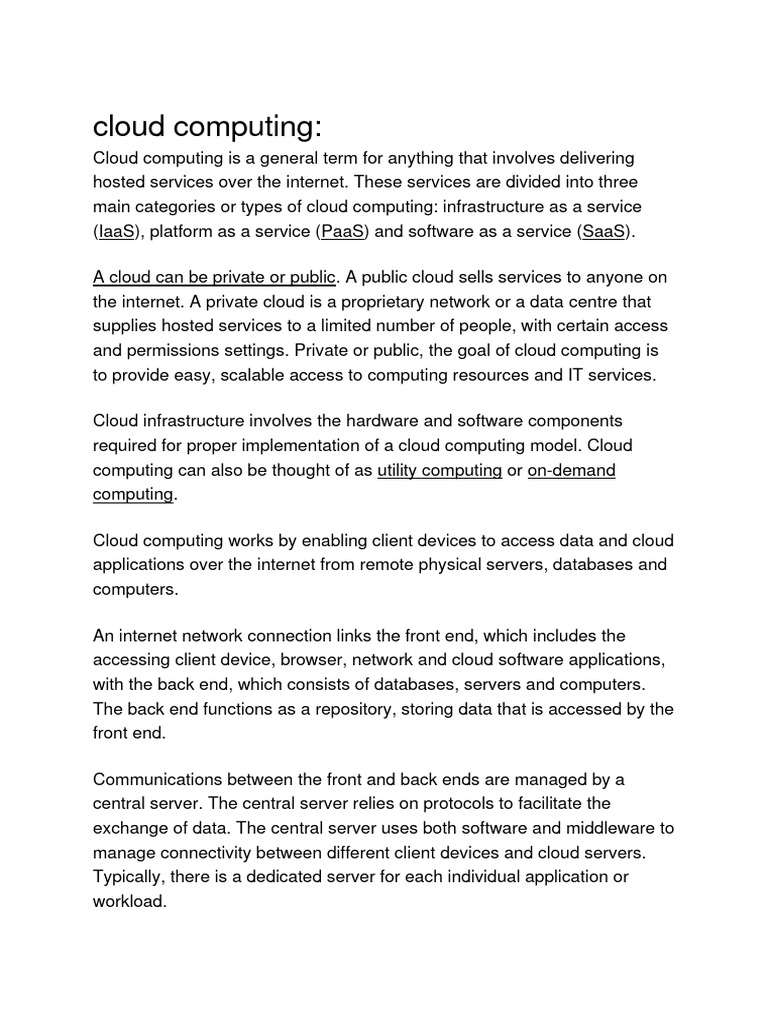 cloud computing:

Cloud computing is a general term for anything that involves delivering hosted services over the internet. These services are divided into three main categories or types of cloud computing: infrastructure as a service (IaaS), platform as a service (PaaS) and software as a service (SaaS).

A cloud can be private or public. A public cloud sells services to anyone on the internet. A private cloud is a proprietary network or a data centre that supplies hosted services to a limited number of people, with certain access and permissions settings. Private or public, the goal of cloud computing is to provide easy, scalable access to computing resources and IT services.

Cloud infrastructure involves the hardware and software components required for proper implementation of a cloud computing model. Cloud computing can also be thought of as utility computing or on-demand computing.

Cloud computing works by enabling client devices to access data and cloud applications over the internet from remote physical servers, databases and computers.

An internet network connection links the front end, which includes the accessing client device, browser, network and cloud software applications, with the back end, which consists of databases, servers and computers. The back end functions as a repository, storing data that is accessed by the front end.

Communications between the front and back ends are managed by a central server. The central server relies on protocols to facilitate the exchange of data. The central server uses both software and middleware to manage connectivity between different client devices and cloud servers. Typically, there is a dedicated server for each individual application or workload.